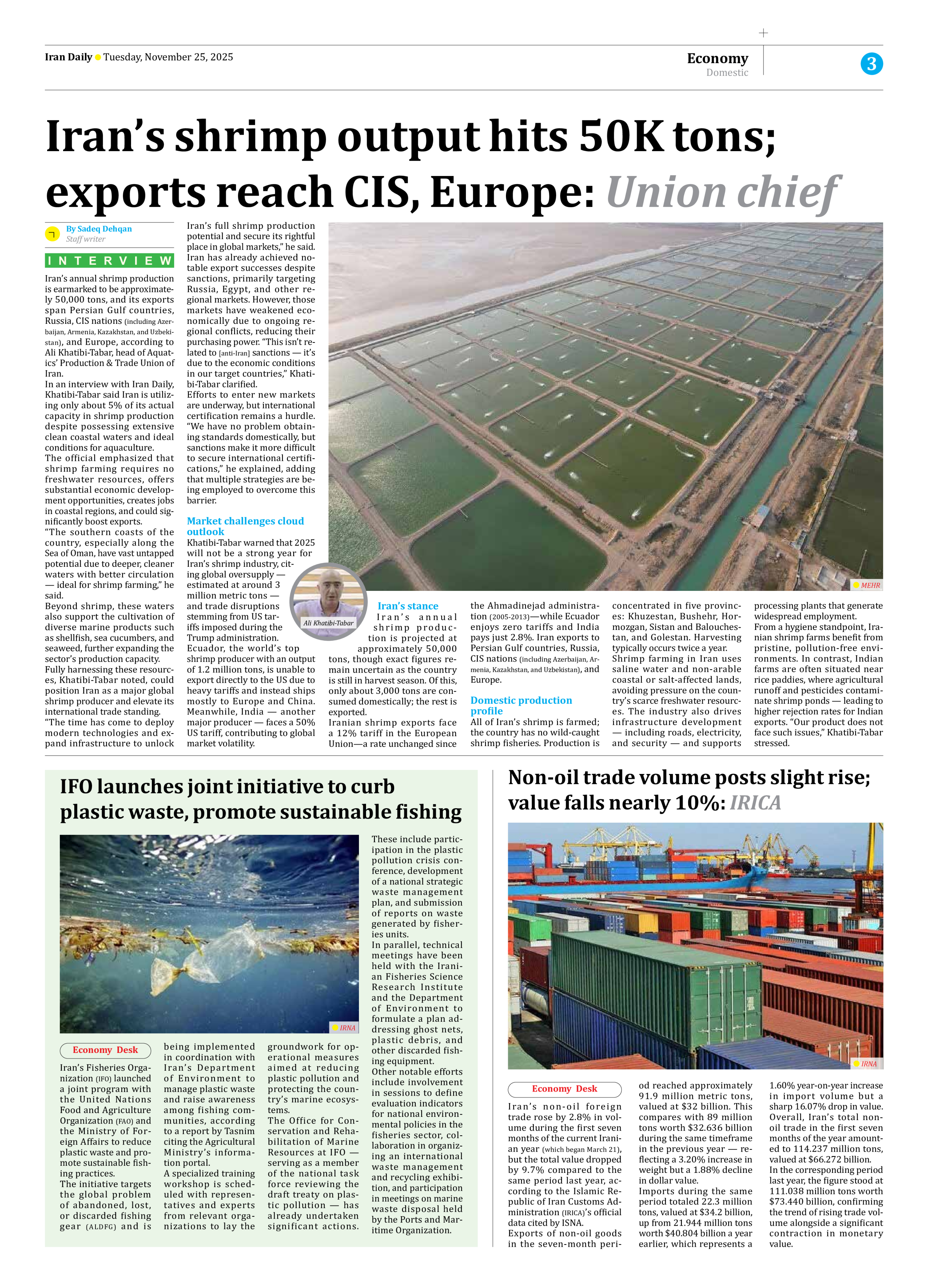 Iran Daily Tuesday, November 25, 2025

Economy
Domestic

3

Iran's shrimp output hits 50K tons; exports reach CIS, Europe: Union chief

By Sadeq Dehqan
Staff writer

INTERVIEW

Iran's annual shrimp production is earmarked to be approximately 50,000 tons, and its exports span Persian Gulf countries, Russia, CIS nations (including Azerbaijan, Armenia, Kazakhstan, and Uzbekistan), and Europe, according to Ali Khatibi-Tabar, head of Aquatics' Production & Trade Union of Iran.

In an interview with Iran Daily, Khatibi-Tabar said Iran is utilizing only about 5% of its actual capacity in shrimp production despite possessing extensive clean coastal waters and ideal conditions for aquaculture.

The official emphasized that shrimp farming requires no freshwater resources, offers substantial economic development opportunities, creates jobs in coastal regions, and could significantly boost exports.

"The southern coasts of the country, especially along the Sea of Oman, have vast untapped potential due to deeper, cleaner waters with better circulation — ideal for shrimp farming," he said.

Beyond shrimp, these waters also support the cultivation of diverse marine products such as shellfish, sea cucumbers, and seaweed, further expanding the sector's production capacity.

Fully harnessing these resources, Khatibi-Tabar noted, could position Iran as a major global shrimp producer and elevate its international trade standing.

"The time has come to deploy modern technologies and expand infrastructure to unlock Iran's full shrimp production potential and secure its rightful place in global markets," he said.

Iran has already achieved notable export successes despite sanctions, primarily targeting Russia, Egypt, and other regional markets. However, those markets have weakened economically due to ongoing regional conflicts, reducing their purchasing power. "This isn't related to [anti-Iran] sanctions — it's due to the economic conditions in our target countries," Khatibi-Tabar clarified.

Efforts to enter new markets are underway, but international certification remains a hurdle. "We have no problem obtaining standards domestically, but sanctions make it more difficult to secure international certifications," he explained, adding that multiple strategies are being employed to overcome this barrier.

Market challenges cloud outlook

Khatibi-Tabar warned that 2025 will not be a strong year for Iran's shrimp industry, citing global oversupply — estimated at around 3 million metric tons — and trade disruptions stemming from US tariffs imposed during the Trump administration.

Ecuador, the world's top shrimp producer with an output of 1.2 million tons, is unable to export directly to the US due to heavy tariffs and instead ships mostly to Europe and China. Meanwhile, India — another major producer — faces a 50% US tariff, contributing to global market volatility.

Ali Khatibi-Tabar

MEHR

Iran's stance

Iran's annual shrimp production is projected at approximately 50,000 tons, though exact figures remain uncertain as the country is still in harvest season. Of this, only about 3,000 tons are consumed domestically; the rest is exported.

Iranian shrimp exports face a 12% tariff in the European Union—a rate unchanged since the Ahmadinejad administration (2005-2013)—while Ecuador enjoys zero tariffs and India pays just 2.8%. Iran exports to Persian Gulf countries, Russia, CIS nations (including Azerbaijan, Armenia, Kazakhstan, and Uzbekistan), and Europe.

Domestic production profile

All of Iran's shrimp is farmed; the country has no wild-caught shrimp fisheries. Production is concentrated in five provinces: Khuzestan, Bushehr, Hormozgan, Sistan and Balouchestan, and Golestan. Harvesting typically occurs twice a year.

Shrimp farming in Iran uses saline water and non-arable coastal or salt-affected lands, avoiding pressure on the country's scarce freshwater resources. The industry also drives infrastructure development — including roads, electricity, and security — and supports processing plants that generate widespread employment.

From a hygiene standpoint, Iranian shrimp farms benefit from pristine, pollution-free environments. In contrast, Indian farms are often situated near rice paddies, where agricultural runoff and pesticides contaminate shrimp ponds — leading to higher rejection rates for Indian exports. "Our product does not face such issues," Khatibi-Tabar stressed.

IFO launches joint initiative to curb plastic waste, promote sustainable fishing

IRNA

Economy Desk

Iran's Fisheries Organization (IFO) launched a joint program with the United Nations Food and Agriculture Organization (FAO) and the Ministry of Foreign Affairs to reduce plastic waste and promote sustainable fishing practices.

The initiative targets the global problem of abandoned, lost, or discarded fishing gear (ALDFG) and is being implemented in coordination with Iran's Department of Environment to manage plastic waste and raise awareness among fishing communities, according to a report by Tasnim citing the Agricultural Ministry's information portal.

A specialized training workshop is scheduled with representatives and experts from relevant organizations to lay the groundwork for operational measures aimed at reducing plastic pollution and protecting the country's marine ecosystems.

The Office for Conservation and Rehabilitation of Marine Resources at IFO — serving as a member of the national task force reviewing the draft treaty on plastic pollution — has already undertaken significant actions.

These include participation in the plastic pollution crisis conference, development of a national strategic waste management plan, and submission of reports on waste generated by fisheries units.

In parallel, technical meetings have been held with the Iranian Fisheries Science Research Institute and the Department of Environment to formulate a plan addressing ghost nets, plastic debris, and other discarded fishing equipment.

Other notable efforts include involvement in sessions to define evaluation indicators for national environmental policies in the fisheries sector, collaboration in organizing an international waste management and recycling exhibition, and participation in meetings on marine waste disposal held by the Ports and Maritime Organization.

Non-oil trade volume posts slight rise; value falls nearly 10%: IRICA

IRNA

Economy Desk

Iran's non-oil foreign trade rose by 2.8% in volume during the first seven months of the current Iranian year (which began March 21), but the total value dropped by 9.7% compared to the same period last year, according to the Islamic Republic of Iran Customs Administration (IRICA)'s official data cited by ISNA.

Exports of non-oil goods in the seven-month period reached approximately 91.9 million metric tons, valued at $32 billion. This compares with 89 million tons worth $32.636 billion during the same timeframe in the previous year — reflecting a 3.20% increase in weight but a 1.88% decline in dollar value.

Imports during the same period totaled 22.3 million tons, valued at $34.2 billion, up from 21.944 million tons worth $40.804 billion a year earlier, which represents a 1.60% year-on-year increase in import volume but a sharp 16.07% drop in value.

Overall, Iran's total non-oil trade in the first seven months of the year amounted to 114.237 million tons, valued at $66.272 billion.

In the corresponding period last year, the figure stood at 111.038 million tons worth $73.440 billion, confirming the trend of rising trade volume alongside a significant contraction in monetary value.